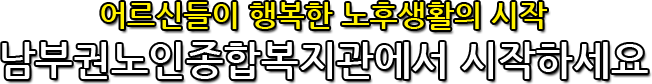 어르신들이 행복한 노후생활의 시작
남부권노인종합복지관에서 시작하세요